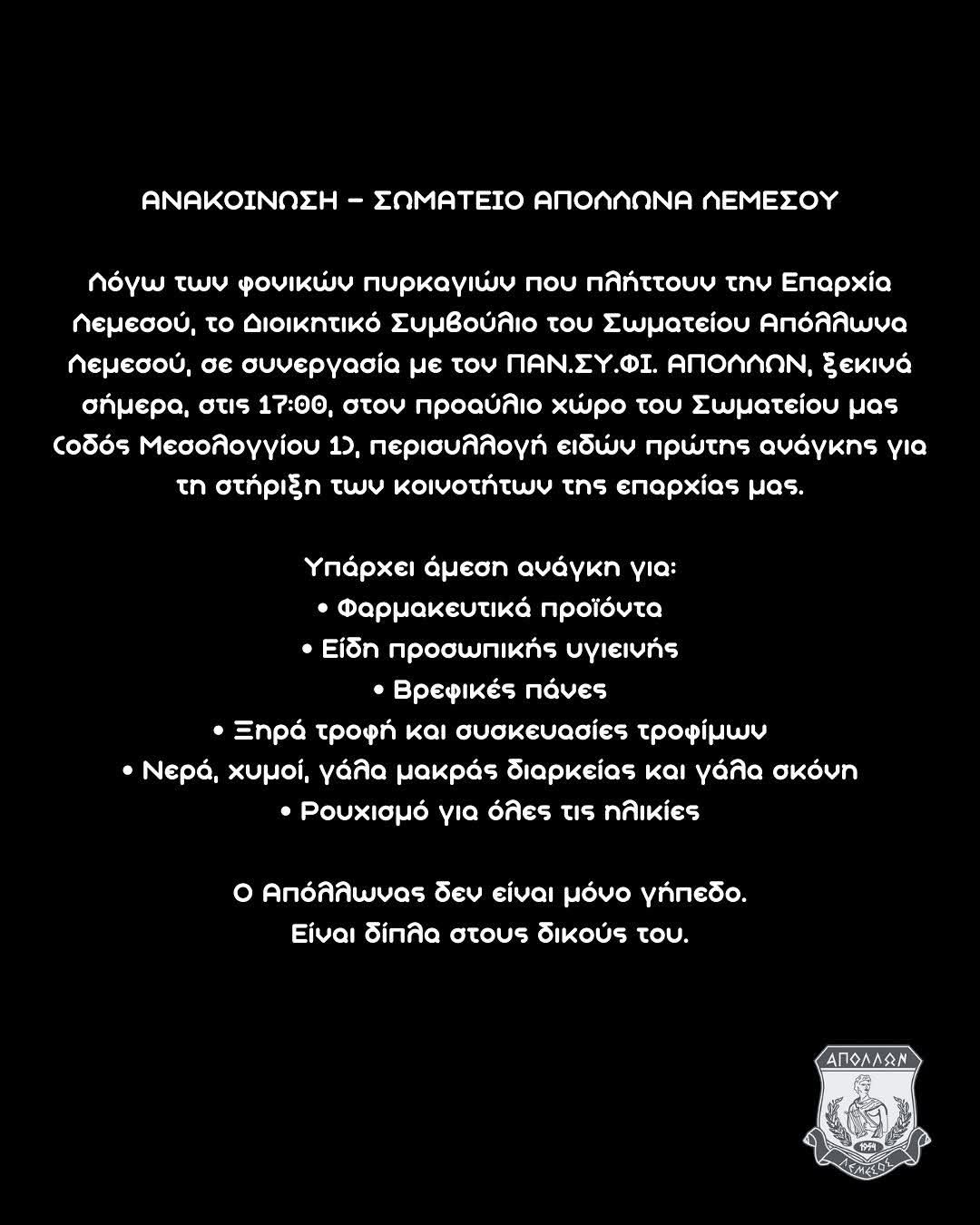 ΑΝΑΚΟΙΝΩΣΗ – ΣΩΜΑΤΕΙΟ ΑΠΟΛΛΩΝΑ ΛΕΜΕΣΟΥ

Λόγω των φονικών πυρκαγιών που πλήττουν την Επαρχία Λεμεσού, το Διοικητικό Συμβούλιο του Σωματείου Απόλλωνα Λεμεσού, σε συνεργασία με τον ΠΑΝ.ΣΥ.ΦΙ. ΑΠΟΛΛΩΝ, ξεκινά σήμερα, στις 17:00, στον προαύλιο χώρο του Σωματείου μας (οδός Μεσολογγίου 1), περισυλλογή ειδών πρώτης ανάγκης για τη στήριξη των κοινοτήτων της επαρχίας μας.

Υπάρχει άμεση ανάγκη για:
• Φαρμακευτικά προϊόντα
• Είδη προσωπικής υγιεινής
• Βρεφικές πάνες
• Ξηρά τροφή και συσκευασίες τροφίμων
• Νερά, χυμοί, γάλα μακράς διαρκείας και γάλα σκόνη
• Ρουχισμό για όλες τις ηλικίες

Ο Απόλλωνας δεν είναι μόνο γήπεδο.
Είναι δίπλα στους δικούς του.

ΑΠΟΛΛΩΝ
1954
ΛΕΜΕΣΟΣ